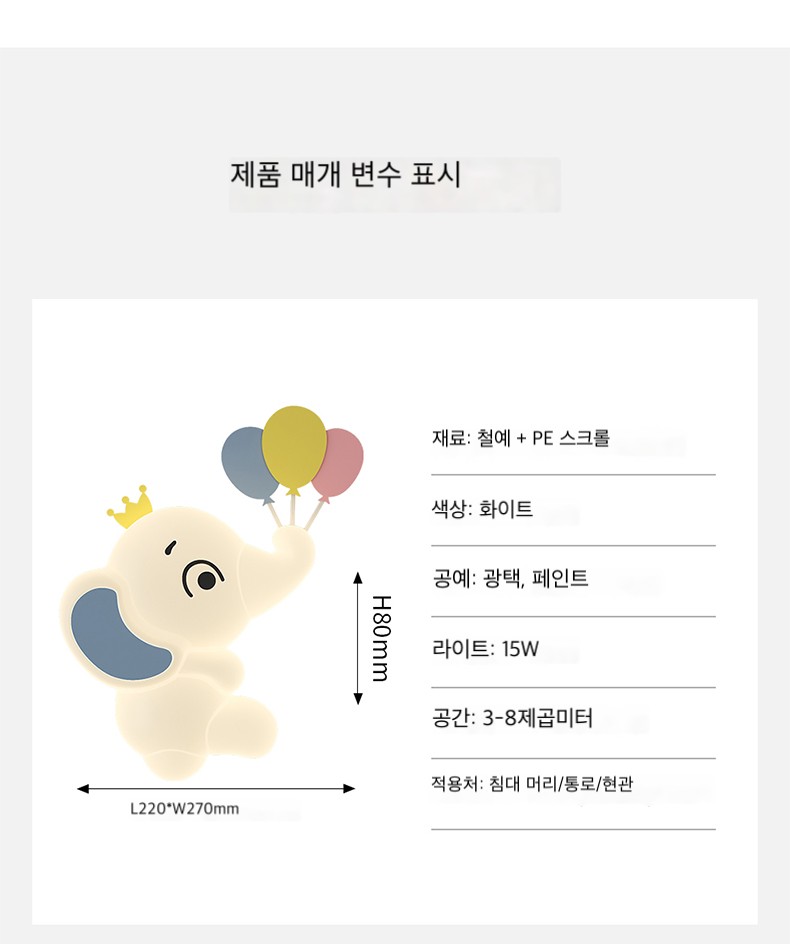 제품 매개 변수 표시

H80mm

L220*W270mm

재료: 철예 + PE 스크롤

색상: 화이트

공예: 광택, 페인트

라이트: 15W

공간: 3-8제곱미터

적용처: 침대 머리/통로/현관